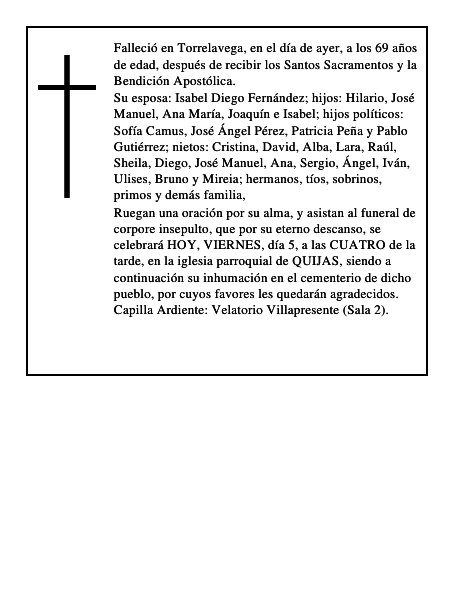 Falleció en Torrelavega, en el día de ayer, a los 69 años de edad, después de recibir los Santos Sacramentos y la Bendición Apostólica.

Su esposa: Isabel Diego Fernández; hijos: Hilario, José Manuel, Ana María, Joaquín e Isabel; hijos políticos: Sofía Camus, José Ángel Pérez, Patricia Peña y Pablo Gutiérrez; nietos: Cristina, David, Alba, Lara, Raúl, Sheila, Diego, José Manuel, Ana, Sergio, Ángel, Iván, Ulises, Bruno y Mireia; hermanos, tíos, sobrinos, primos y demás familia,

Ruegan una oración por su alma, y asistan al funeral de corpore insepulto, que por su eterno descanso, se celebrará HOY, VIERNES, día 5, a las CUATRO de la tarde, en la iglesia parroquial de QUIJAS, siendo a continuación su inhumación en el cementerio de dicho pueblo, por cuyos favores les quedarán agradecidos.

Capilla Ardiente: Velatorio Villapresente (Sala 2).